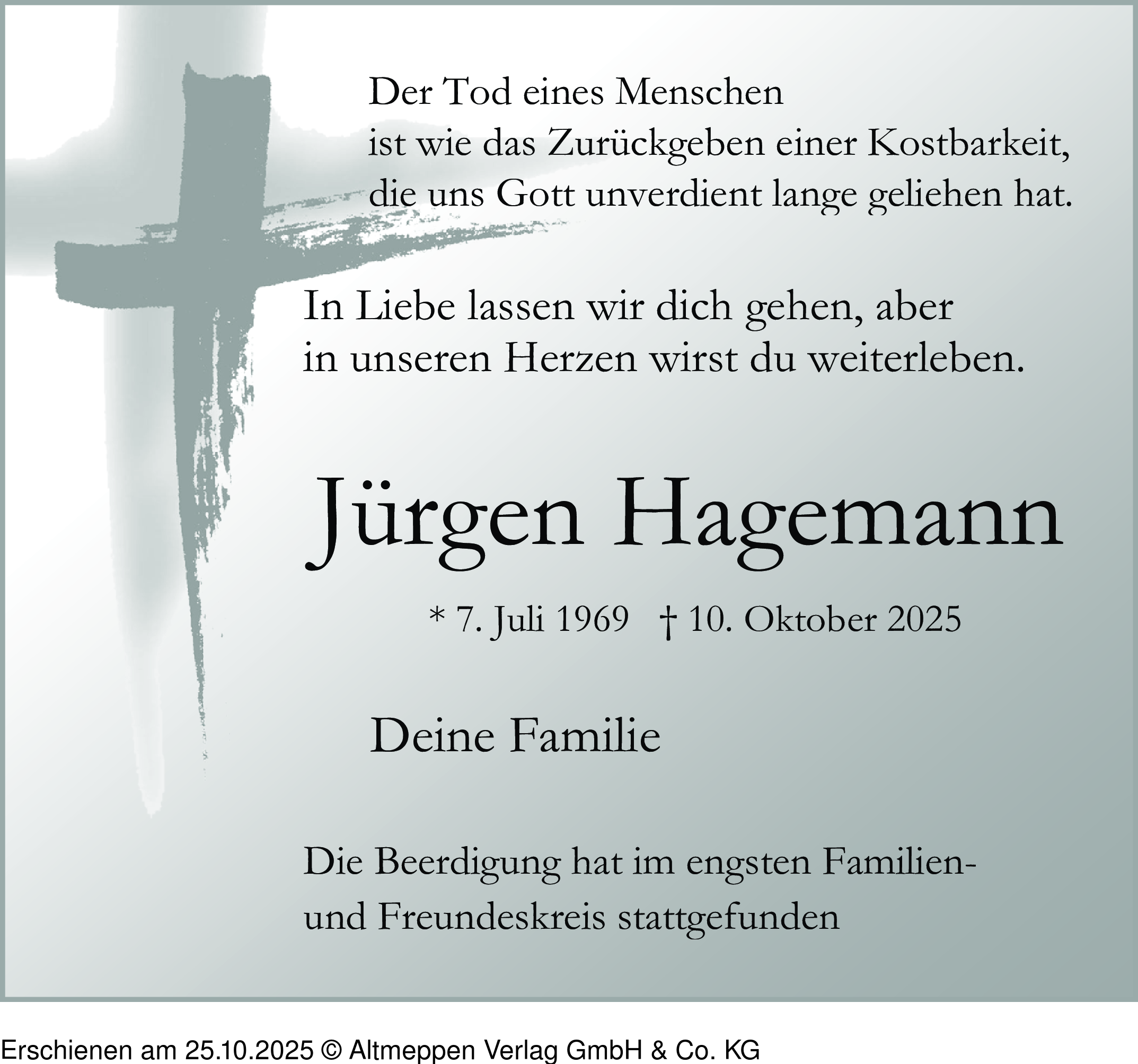 Der Tod eines Menschen
ist wie das Zurückgeben einer Kostbarkeit,
die uns Gott unverdient lange geliehen hat.

In Liebe lassen wir dich gehen, aber
in unseren Herzen wirst du weiterleben.

Jürgen Hagemann

* 7. Juli 1969 † 10. Oktober 2025

Deine Familie

Die Beerdigung hat im engsten Familien- und Freundeskreis stattgefunden

Erschienen am 25.10.2025 © Altmeppen Verlag GmbH & Co. KG